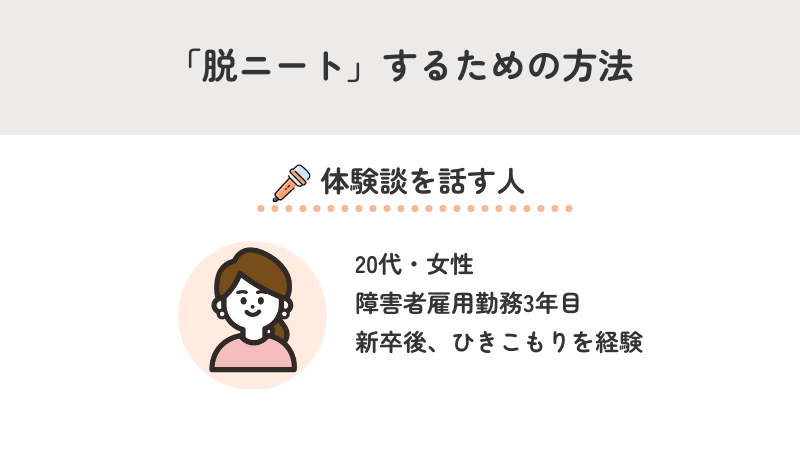 「脱ニート」するための方法

体験談を話す人

20代・女性
障害者雇用勤務3年目
新卒後、ひきこもりを経験